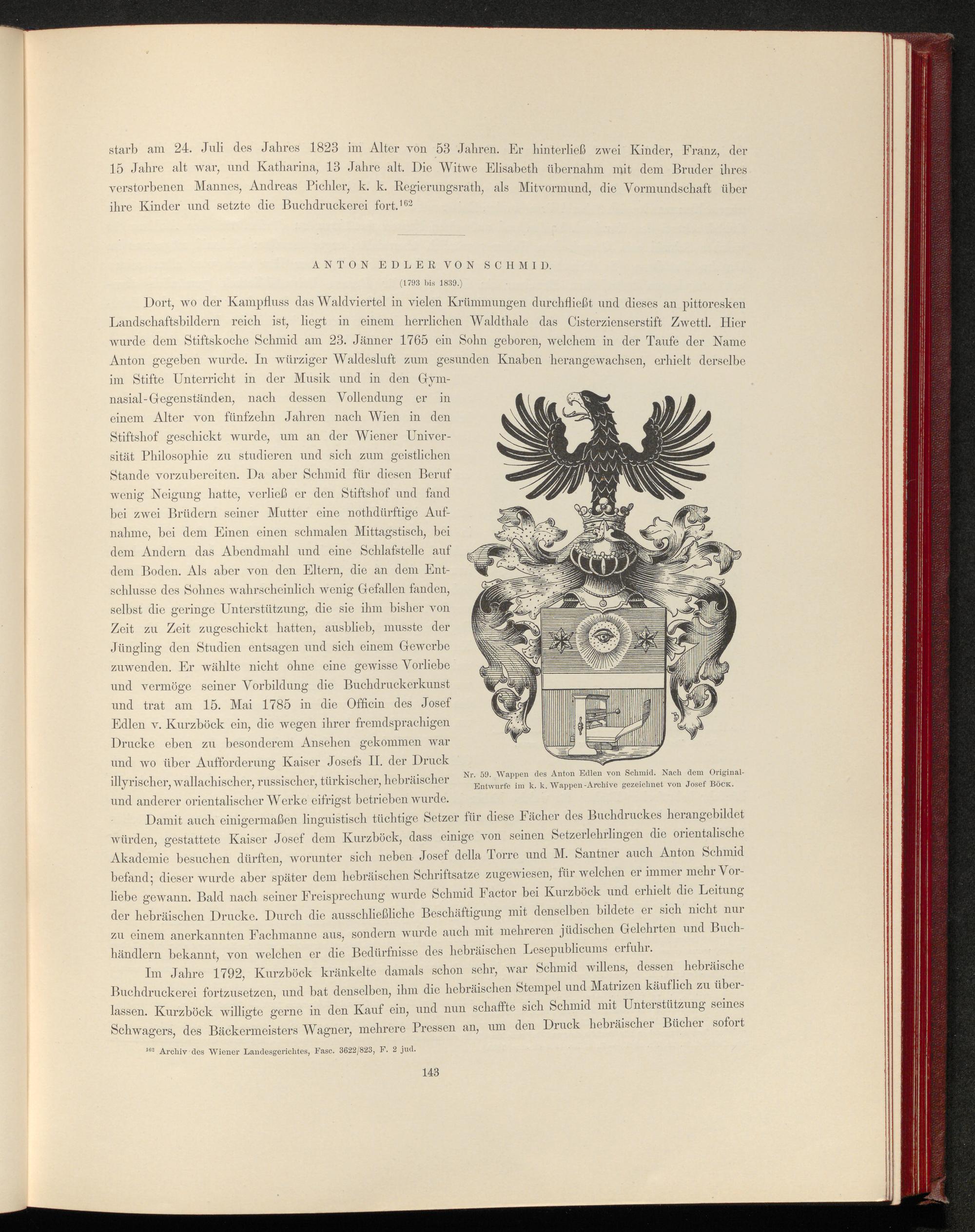 starb am 24. Juli des Jahres 1823 im Alter von 53 Jahren. Er hinterließ zwei Kinder, Franz, der 15 Jahre alt war, und Katharina, 13 Jahre alt. Die Witwe Elisabeth übernahm mit dem Bruder ihres verstorbenen Mannes, Andreas Pichler, k. k. Regierungsrath, als Mitvormund, die Vormundschaft über ihre Kinder und setzte die Buchdruckerei fort.$^{162}$

ANTON EDLER VON SCHMID.

(1793 bis 1839.)

Dort, wo der Kampfluss das Waldviertel in vielen Krümmungen durchfließt und dieses an pittoresken Landschaftsbildern reich ist, liegt in einem herrlichen Waldthale das Cisterzienserstift Zwettl. Hier wurde dem Stiftskoche Schmid am 23. Jänner 1765 ein Sohn geboren, welchem in der Taufe der Name Anton gegeben wurde. In würziger Waldesluft zum gesunden Knaben herangewachsen, erhielt derselbe im Stifte Unterricht in der Musik und in den Gymnasial-Gegenständen, nach dessen Vollendung er in einem Alter von fünfzehn Jahren nach Wien in den Stiftshof geschickt wurde, um an der Wiener Universität Philosophie zu studieren und sich zum geistlichen Stande vorzubereiten. Da aber Schmid für diesen Beruf wenig Neigung hatte, verließ er den Stiftshof und fand bei zwei Brüdern seiner Mutter eine nothdürftige Aufnahme, bei dem Einen einen schmalen Mittagstisch, bei dem Andern das Abendmahl und eine Schlafstelle auf dem Boden. Als aber von den Eltern, die an dem Entschlusse des Sohnes wahrscheinlich wenig Gefallen fanden, selbst die geringe Unterstützung, die sie ihm bisher von Zeit zu Zeit zugeschickt hatten, ausblieb, musste der Jüngling den Studien entsagen und sich einem Gewerbe zuwenden. Er wählte nicht ohne eine gewisse Vorliebe und vermöge seiner Vorbildung die Buchdruckerkunst und trat am 15. Mai 1785 in die Officin des Josef Edlen v. Kurzböck ein, die wegen ihrer fremdsprachigen Drucke eben zu besonderem Ansehen gekommen war und wo über Aufforderung Kaiser Josefs II. der Druck illyrischer, wallachischer, russischer, türkischer, hebräischer und anderer orientalischer Werke eifrigst betrieben wurde.

Nr. 59. Wappen des Anton Edlen von Schmid. Nach dem Original-Entwurfe im k. k. Wappen-Archive gezeichnet von Josef Böck.

Damit auch einigermaßen linguistisch tüchtige Setzer für diese Fächer des Buchdruckes herangebildet würden, gestattete Kaiser Josef dem Kurzböck, dass einige von seinen Setzerlehrlingen die orientalische Akademie besuchen dürften, worunter sich neben Josef della Torre und M. Santner auch Anton Schmid befand; dieser wurde aber später dem hebräischen Schriftsatze zugewiesen, für welchen er immer mehr Vorliebe gewann. Bald nach seiner Freisprechung wurde Schmid Factor bei Kurzböck und erhielt die Leitung der hebräischen Drucke. Durch die ausschließliche Beschäftigung mit denselben bildete er sich nicht nur zu einem anerkannten Fachmanne aus, sondern wurde auch mit mehreren jüdischen Gelehrten und Buchhändlern bekannt, von welchen er die Bedürfnisse des hebräischen Lesepublicums erfuhr.

Im Jahre 1792, Kurzböck kränkelte damals schon sehr, war Schmid willens, dessen hebräische Buchdruckerei fortzusetzen, und bat denselben, ihm die hebräischen Stempel und Matrizen käuflich zu überlassen. Kurzböck willigte gerne in den Kauf ein, und nun schaffte sich Schmid mit Unterstützung seines Schwagers, des Bäckermeisters Wagner, mehrere Pressen an, um den Druck hebräischer Bücher sofort

$^{162}$ Archiv des Wiener Landesgerichtes, Fasc. 3622/823, F. 2 jud.

143